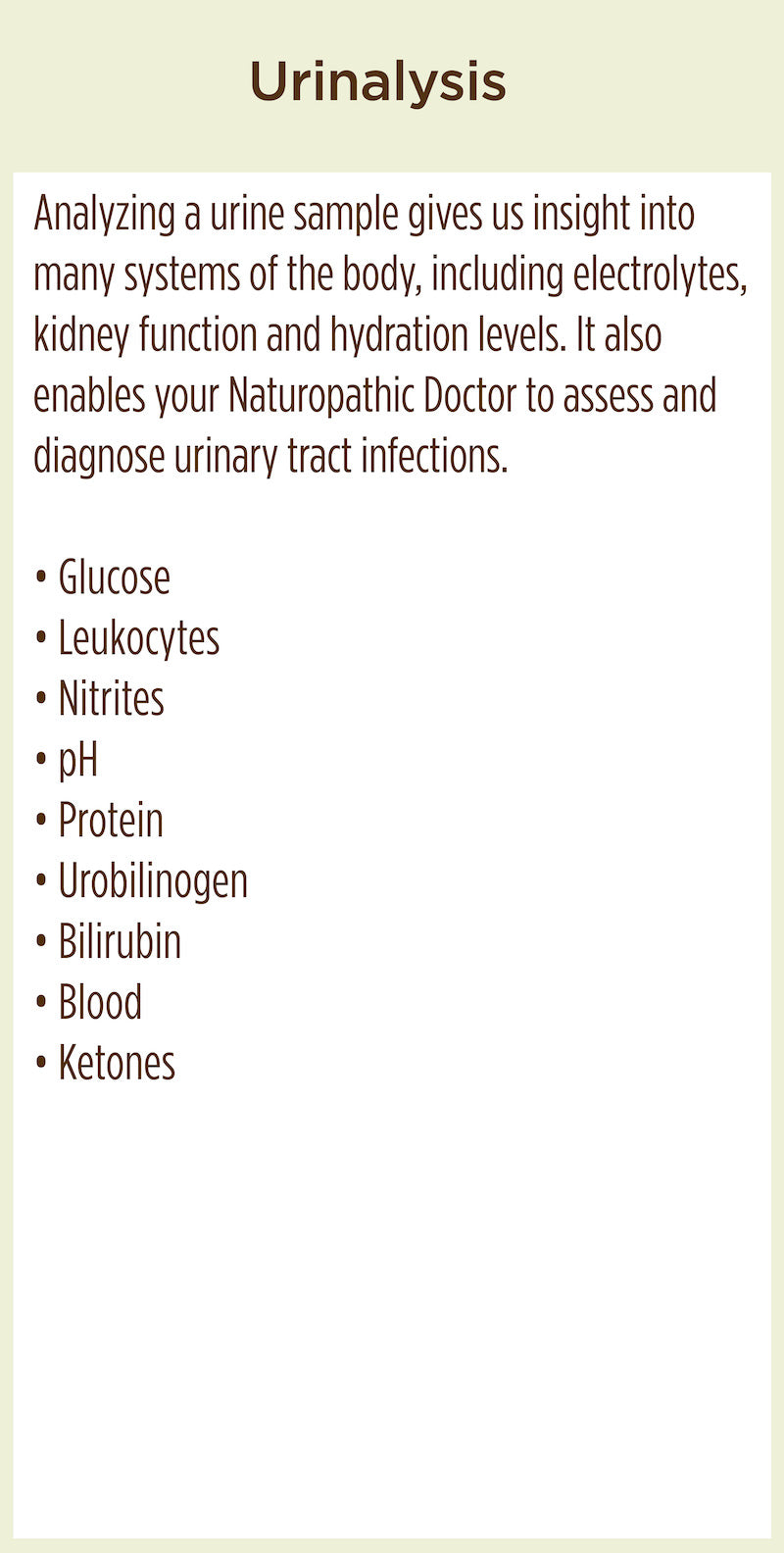 Urinalysis

Analyzing a urine sample gives us insight into many systems of the body, including electrolytes, kidney function and hydration levels. It also enables your Naturopathic Doctor to assess and diagnose urinary tract infections.

• Glucose
• Leukocytes
• Nitrites
• pH
• Protein
• Urobilinogen
• Bilirubin
• Blood
• Ketones